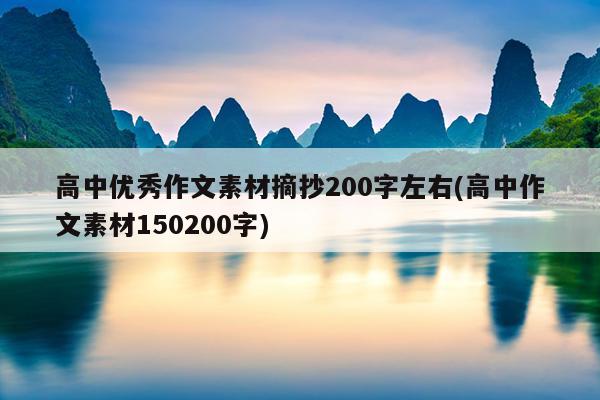 高中优秀作文素材摘抄200字左右(高中作文素材150200字)